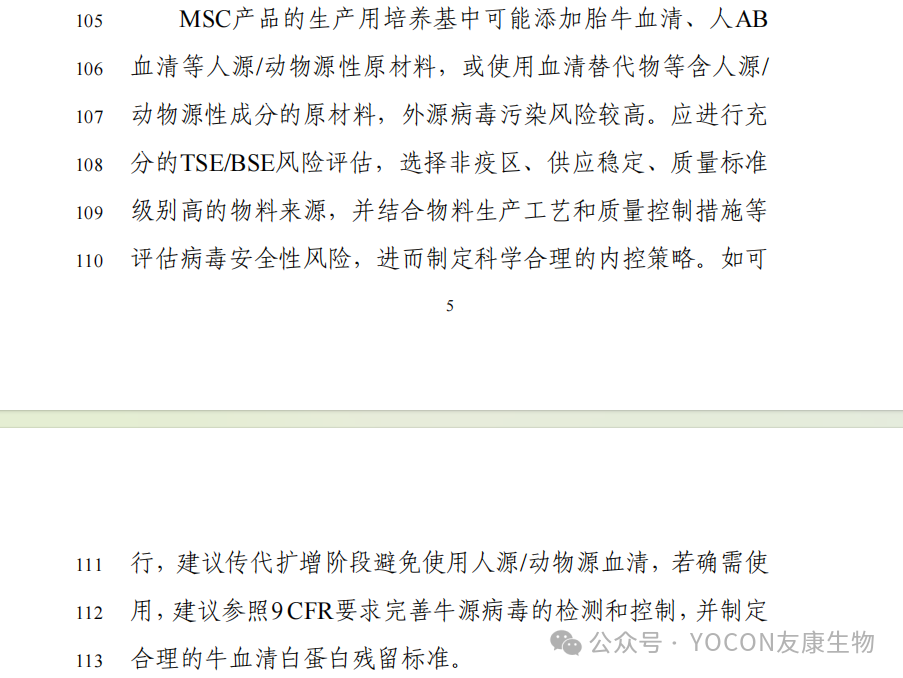 105 MSC产品的生产用培养基中可能添加胎牛血清、人AB

106 血清等人源/动物源性原材料，或使用血清替代物等含人源/

107 动物源性成分的原材料，外源病毒污染风险较高。应进行充

108 分的TSE/BSE风险评估，选择非疫区、供应稳定、质量标准

109 级别高的物料来源，并结合物料生产工艺和质量控制措施等

110 评估病毒安全性风险，进而制定科学合理的内控策略。如可

5

111 行，建议传代扩增阶段避免使用人源/动物源血清，若确需使

112 用，建议参照9 CFR要求完善牛源病毒的检测和控制，并制定

113 合理的牛血清白蛋白残留标准。

公众号 · YOCON友康生物